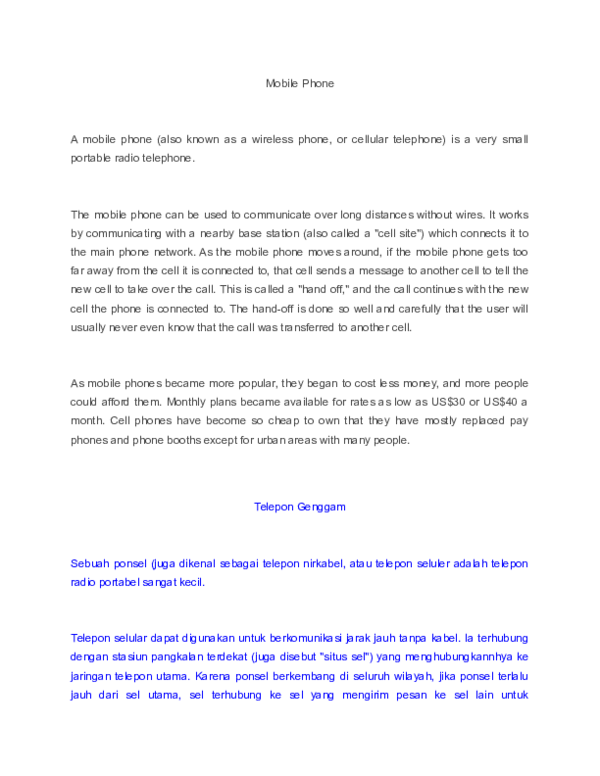 Mobile Phone

A mobile phone (also known as a wireless phone, or cellular telephone) is a very small portable radio telephone.

The mobile phone can be used to communicate over long distances without wires. It works by communicating with a nearby base station (also called a "cell site") which connects it to the main phone network. As the mobile phone moves around, if the mobile phone gets too far away from the cell it is connected to, that cell sends a message to another cell to tell the new cell to take over the call. This is called a "hand off," and the call continues with the new cell the phone is connected to. The hand-off is done so well and carefully that the user will usually never even know that the call was transferred to another cell.

As mobile phones became more popular, they began to cost less money, and more people could afford them. Monthly plans became available for rates as low as US$30 or US$40 a month. Cell phones have become so cheap to own that they have mostly replaced pay phones and phone booths except for urban areas with many people.

Telepon Genggam

Sebuah ponsel (juga dikenal sebagai telepon nirkabel, atau telepon seluler adalah telepon radio portabel sangat kecil.

Telepon selular dapat digunakan untuk berkomunikasi jarak jauh tanpa kabel. Ia terhubung dengan stasiun pangkalan terdekat (juga disebut "situs sel") yang menghubungkannhya ke jaringan telepon utama. Karena ponsel berkembang di seluruh wilayah, jika ponsel terlalu jauh dari sel utama, sel terhubung ke sel yang mengirim pesan ke sel lain untuk